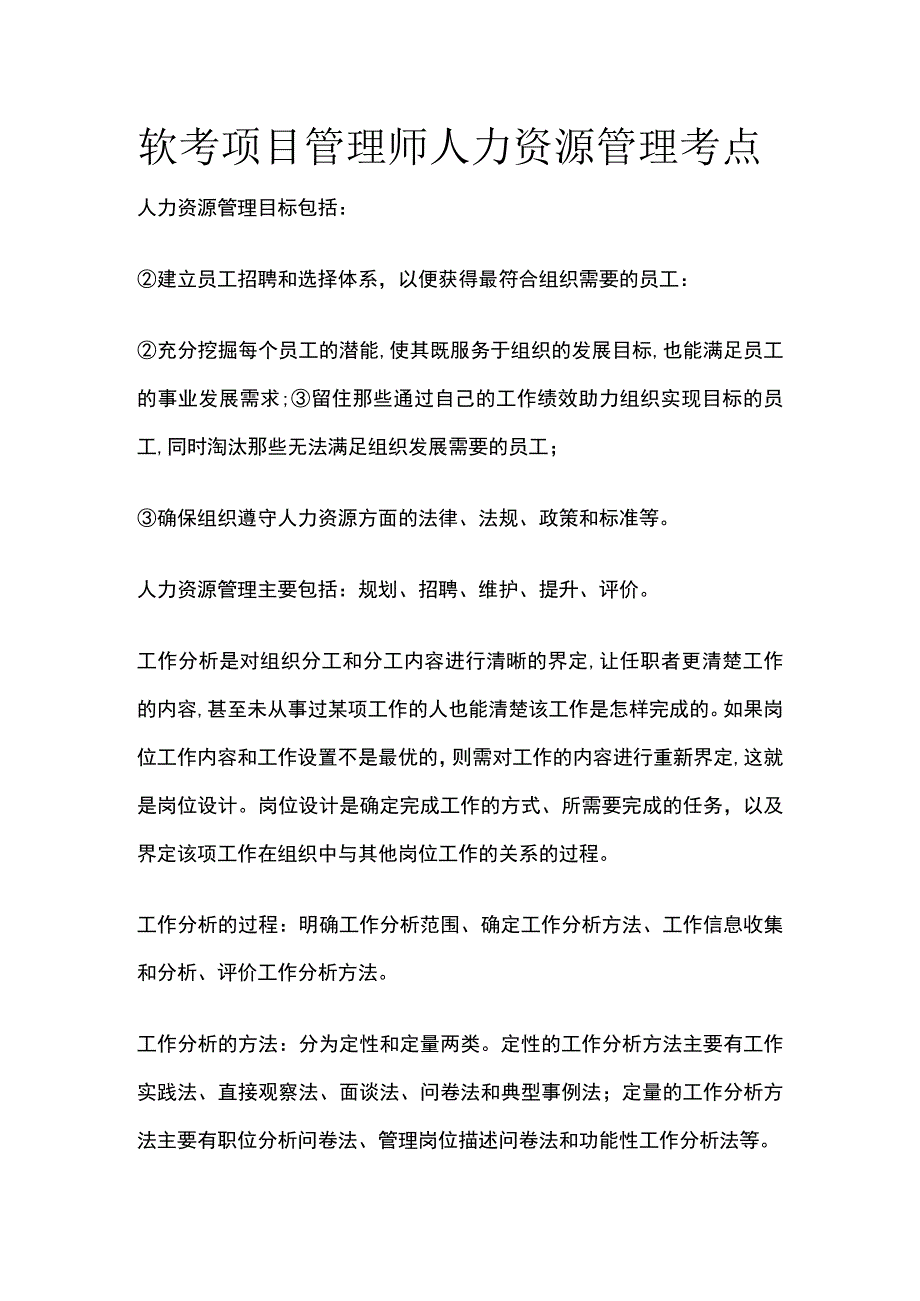 软考项目管理师人力资源管理考点

人力资源管理目标包括：

②建立员工招聘和选择体系，以便获得最符合组织需要的员工：

②充分挖掘每个员工的潜能，使其既服务于组织的发展目标，也能满足员工的事业发展需求；③留住那些通过自己的工作绩效助力组织实现目标的员工，同时淘汰那些无法满足组织发展需要的员工；

③确保组织遵守人力资源方面的法律、法规、政策和标准等。

人力资源管理主要包括：规划、招聘、维护、提升、评价。

工作分析是对组织分工和分工内容进行清晰的界定，让任职者更清楚工作的内容，甚至未从事过某项工作的人也能清楚该工作是怎样完成的。如果岗位工作内容和工作设置不是最优的，则需对工作的内容进行重新界定，这就是岗位设计。岗位设计是确定完成工作的方式、所需要完成的任务，以及界定该项工作在组织中与其他岗位工作的关系的过程。

工作分析的过程：明确工作分析范围、确定工作分析方法、工作信息收集和分析、评价工作分析方法。

工作分析的方法：分为定性和定量两类。定性的工作分析方法主要有工作实践法、直接观察法、面谈法、问卷法和典型事例法；定量的工作分析方法主要有职位分析问卷法、管理岗位描述问卷法和功能性工作分析法等。